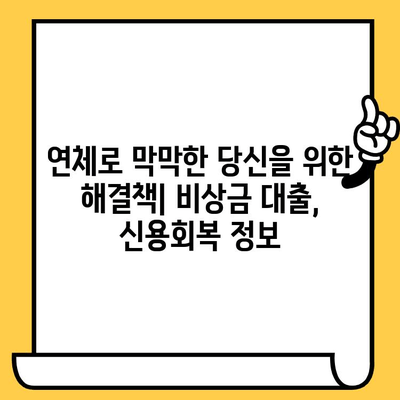 연체로 막막한 당신을 위한 해결책| 비상금 대출, 신용회복 정보